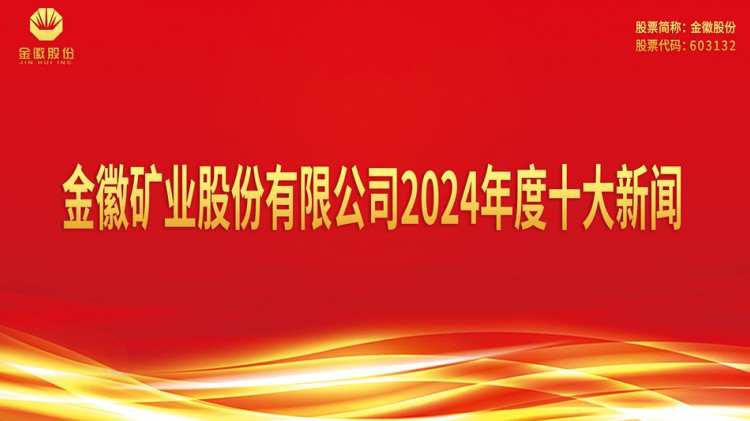 金徽股份
JIN HUI INC.

股票简称：金徽股份
股票代码：603132

金徽矿业股份有限公司2024年度十大新闻